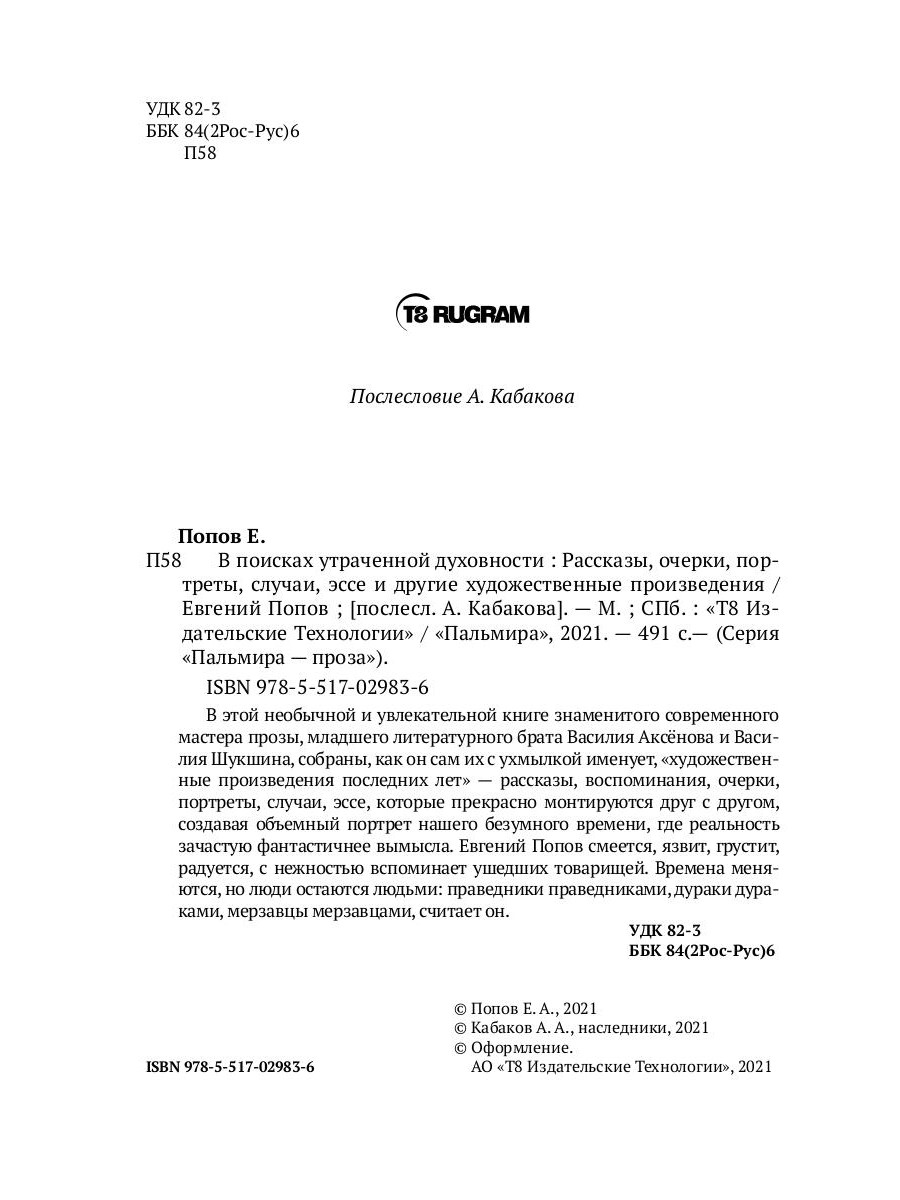 УДК 82-3
ББК 84(2Рос-Рус)6
П58

T8 RUGRAM

Послесловие А. Кабакова

Попов Е.
П58 В поисках утраченной духовности : Рассказы, очерки, портреты, случаи, эссе и другие художественные произведения / Евгений Попов ; [послесл. А. Кабакова]. — М. ; СПб. : «Т8 Издательские Технологии» / «Пальмира», 2021. — 491 с.— (Серия «Пальмира — проза»).

ISBN 978-5-517-02983-6

В этой необычной и увлекательной книге знаменитого современного мастера прозы, младшего литературного брата Василия Аксёнова и Василия Шукшина, собраны, как он сам их с ухмылкой именует, «художественные произведения последних лет» — рассказы, воспоминания, очерки, портреты, случаи, эссе, которые прекрасно монтируются друг с другом, создавая объемный портрет нашего безумного времени, где реальность зачастую фантастичнее вымысла. Евгений Попов смеется, язвит, грустит, радуется, с нежностью вспоминает ушедших товарищей. Времена меняются, но люди остаются людьми: праведники праведниками, дураки дураками, мерзавцы мерзавцами, считает он.

УДК 82-3
ББК 84(2Рос-Рус)6

© Попов Е. А., 2021
© Кабаков А. А., наследники, 2021
© Оформление.
АО «Т8 Издательские Технологии», 2021

ISBN 978-5-517-02983-6